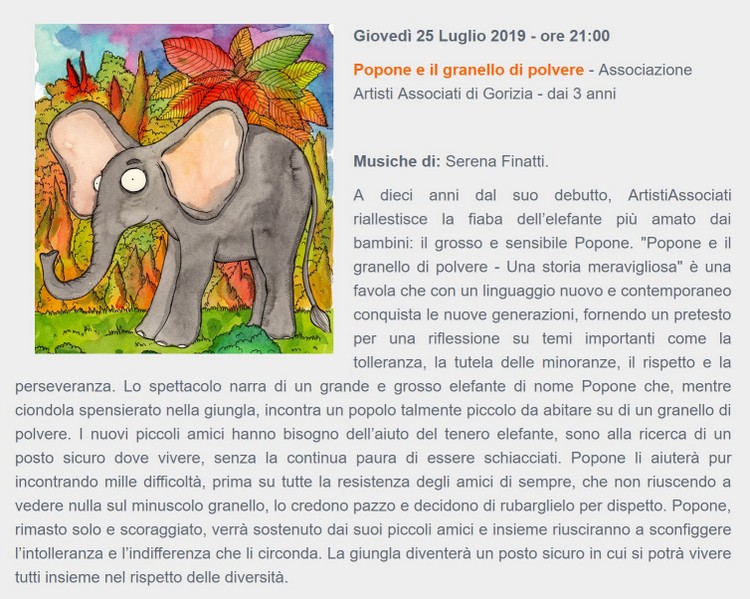 Giovedì 25 Luglio 2019 - ore 21:00

Popone e il granello di polvere - Associazione Artisti Associati di Gorizia - dai 3 anni

Musiche di: Serena Finatti.

A dieci anni dal suo debutto, ArtistiAssociati riallestisce la fiaba dell'elefante più amato dai bambini: il grosso e sensibile Popone. "Popone e il granello di polvere - Una storia meravigliosa" è una favola che con un linguaggio nuovo e contemporaneo conquista le nuove generazioni, fornendo un pretesto per una riflessione su temi importanti come la tolleranza, la tutela delle minoranze, il rispetto e la perseveranza. Lo spettacolo narra di un grande e grosso elefante di nome Popone che, mentre ciondola spensierato nella giungla, incontra un popolo talmente piccolo da abitare su di un granello di polvere. I nuovi piccoli amici hanno bisogno dell'aiuto del tenero elefante, sono alla ricerca di un posto sicuro dove vivere, senza la continua paura di essere schiacciati. Popone li aiuterà pur incontrando mille difficoltà, prima su tutte la resistenza degli amici di sempre, che non riuscendo a vedere nulla sul minuscolo granello, lo credono pazzo e decidono di rubarglielo per dispetto. Popone, rimasto solo e scoraggiato, verrà sostenuto dai suoi piccoli amici e insieme riusciranno a sconfiggere l'intolleranza e l'indifferenza che li circonda. La giungla diventerà un posto sicuro in cui si potrà vivere tutti insieme nel rispetto delle diversità.